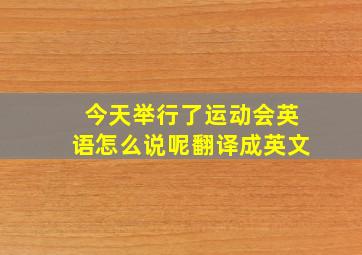 今天举行了运动会英语怎么说呢翻译成英文